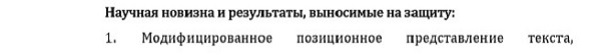 Научная новизна и результаты, выносимые на защиту:

1. Модифицированное позиционное представление текста,